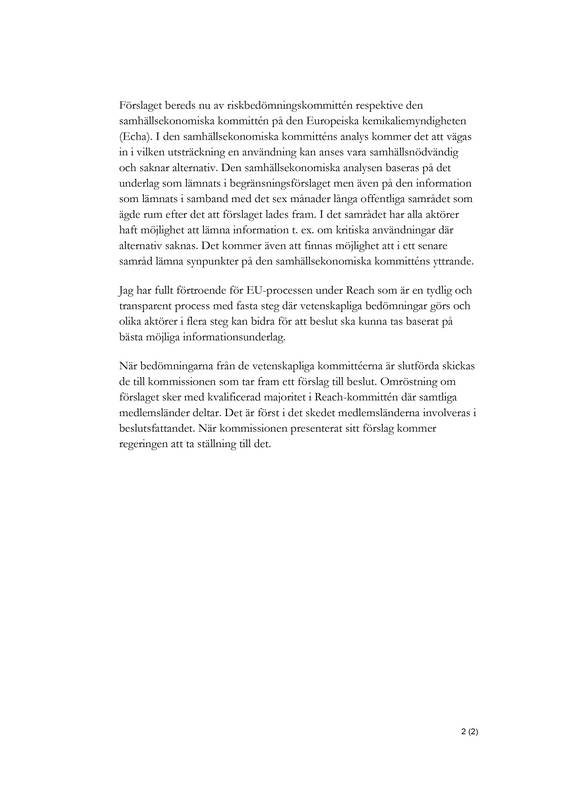 Förslaget bereds nu av riskbedömningskommittén respektive den samhällsekonomiska kommittén på den Europeiska kemikaliemyndigheten (Echa). I den samhällsekonomiska kommitténs analys kommer det att vägas in i vilken utsträckning en användning kan anses vara samhällsnödvändig och saknar alternativ. Den samhällsekonomiska analysen baseras på det underlag som lämnats i begränsningsförslaget men även på den information som lämnats i samband med det sex månader långa offentliga samrådet som ägde rum efter det att förslaget lades fram. I det samrådet har alla aktörer haft möjlighet att lämna information t. ex. om kritiska användningar där alternativ saknas. Det kommer även att finnas möjlighet att i ett senare samråd lämna synpunkter på den samhällsekonomiska kommitténs yttrande.

Jag har fullt förtroende för EU-processen under Reach som är en tydlig och transparent process med fasta steg där vetenskapliga bedömningar görs och olika aktörer i flera steg kan bidra för att beslut ska kunna tas baserat på bästa möjliga informationsunderlag.

När bedömningarna från de vetenskapliga kommittéerna är slutförda skickas de till kommissionen som tar fram ett förslag till beslut. Omröstning om förslaget sker med kvalificerad majoritet i Reach-kommittén där samtliga medlemsländer deltar. Det är först i det skedet medlemsländerna involveras i beslutsfattandet. När kommissionen presenterat sitt förslag kommer regeringen att ta ställning till det.

2 (2)